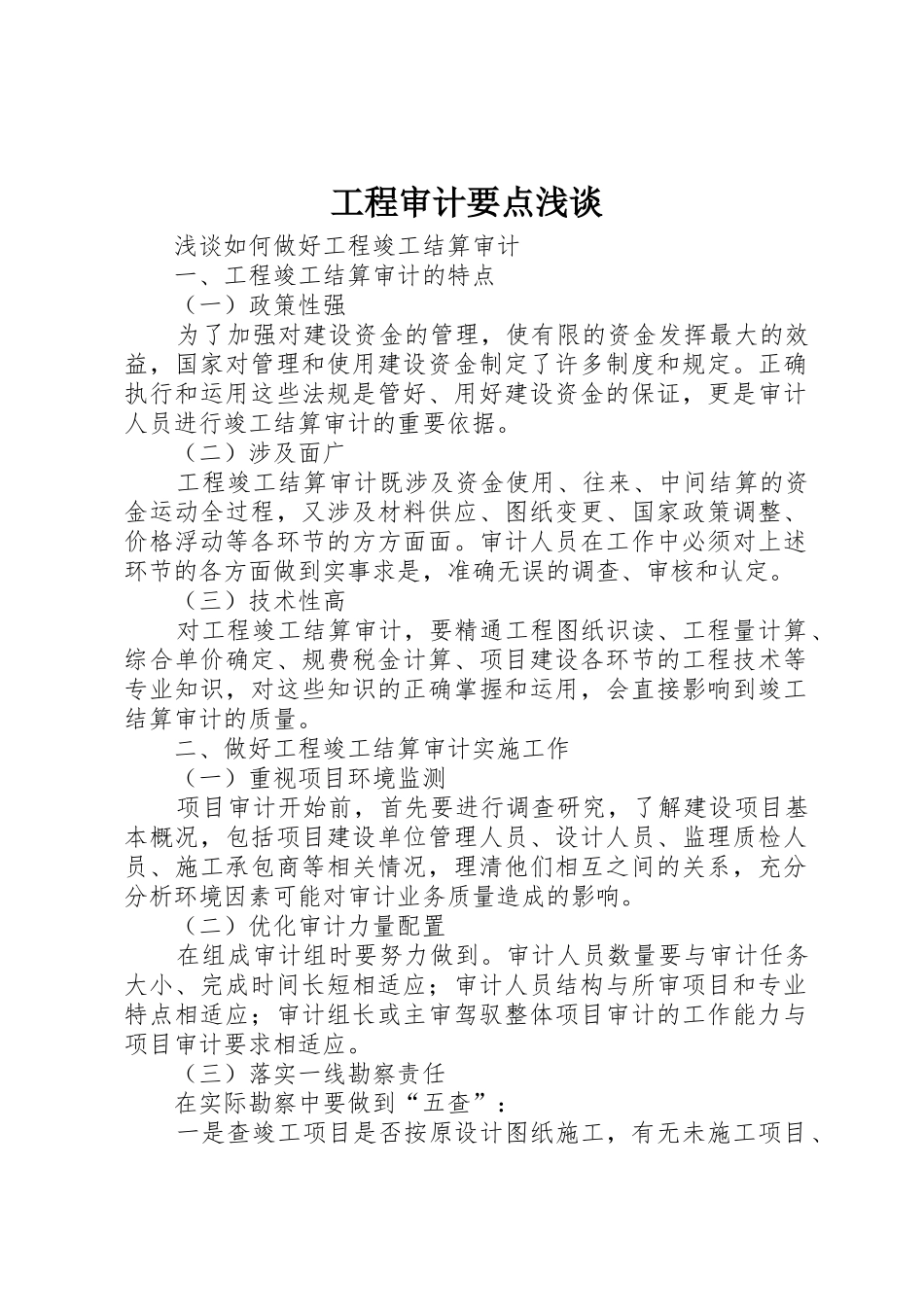 工程审计要点浅谈

浅谈如何做好工程竣工结算审计

一、工程竣工结算审计的特点

（一）政策性强

为了加强对建设资金的管理，使有限的资金发挥最大的效益，国家对管理和使用建设资金制定了许多制度和规定。正确执行和运用这些法规是管好、用好建设资金的保证，更是审计人员进行竣工结算审计的重要依据。

（二）涉及面广

工程竣工结算审计既涉及资金使用、往来、中间结算的资金运动全过程，又涉及材料供应、图纸变更、国家政策调整、价格浮动等各环节的方方面面。审计人员在工作中必须对上述环节的各方面做到实事求是，准确无误的调查、审核和认定。

（三）技术性高

对工程竣工结算审计，要精通工程图纸识读、工程量计算、综合单价确定、规费税金计算、项目建设各环节的工程技术等专业知识，对这些知识的正确掌握和运用，会直接影响到竣工结算审计的质量。

二、做好工程竣工结算审计实施工作

（一）重视项目环境监测

项目审计开始前，首先要进行调查研究，了解建设项目基本概况，包括项目建设单位管理人员、设计人员、监理质检人员、施工承包商等相关情况，理清他们相互之间的关系，充分分析环境因素可能对审计业务质量造成的影响。

（二）优化审计力量配置

在组成审计组时要努力做到。审计人员数量要与审计任务大小、完成时间长短相适应；审计人员结构与所审项目和专业特点相适应；审计组长或主审驾驭整体项目审计的工作能力与项目审计要求相适应。

（三）落实一线勘察责任

在实际勘察中要做到“五查”：

一是查竣工项目是否按原设计图纸施工，有无未施工项目、